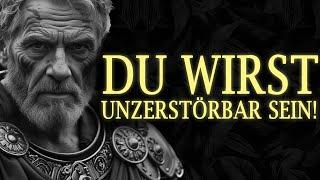 DU WIRST
UNZERSTÖRBAR SEIN!